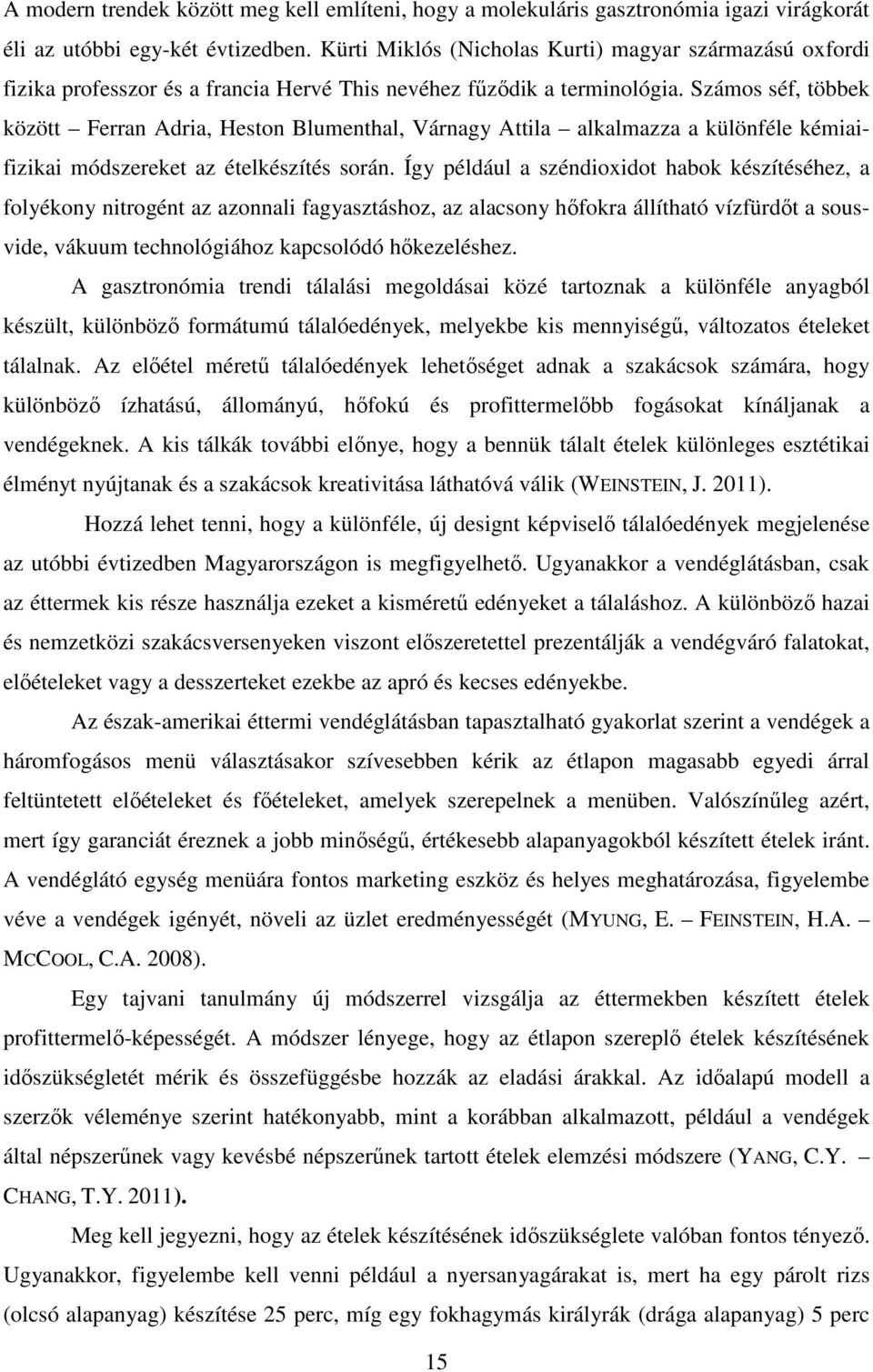 A modern trendek között meg kell említeni, hogy a molekuláris gasztronómia igazi virágkorát éli az utóbbi egy-két évtizedben. Kürti Miklós (Nicholas Kurti) magyar származású oxfordi fizika professzor és a francia Hervé This nevéhez fűződik a terminológia. Számos séf, többek között – Ferran Adria, Heston Blumenthal, Várnagy Attila – alkalmazza a különféle kémiai-fizikai módszereket az ételkészítés során. Így például a széndioxidot habok készítéséhez, a folyékony nitrogént az azonnali fagyasztáshoz, az alacsony hőfokra állítható vízfürdőt a sous-vide, vákuum technológiához kapcsolódó hőkezeléshez.

A gasztronómia trendi tálalási megoldásai közé tartoznak a különféle anyagból készült, különböző formátumú tálalóedények, melyekbe kis mennyiségű, változatos ételeket tálalnak. Az előétel méretű tálalóedények lehetőséget adnak a szakácsok számára, hogy különböző ízhatású, állományú, hőfokú és profittermelőbb fogásokat kínáljanak a vendégeknek. A kis tálkák további előnye, hogy a bennük tálalt ételek különleges esztétikai élményt nyújtanak és a szakácsok kreativitása láthatóvá válik (WEINSTEIN, J. 2011).

Hozzá lehet tenni, hogy a különféle, új designt képviselő tálalóedények megjelenése az utóbbi évtizedben Magyarországon is megfigyelhető. Ugyanakkor a vendéglátásban, csak az éttermek kis része használja ezeket a kisméretű edényeket a tálaláshoz. A különböző hazai és nemzetközi szakácsversenyeken viszont előszeretettel prezentálják a vendégváró falatokat, előételeket vagy a desszerteket ezekbe az apró és kecses edényekbe.

Az észak-amerikai éttermi vendéglátásban tapasztalható gyakorlat szerint a vendégek a háromfogásos menü választásakor szívesebben kérik az étlapon magasabb egyedi árral feltüntetett előételeket és főételeket, amelyek szerepelnek a menüben. Valószínűleg azért, mert így garanciát éreznek a jobb minőségű, értékesebb alapanyagokból készített ételek iránt. A vendéglátó egység menüára fontos marketing eszköz és helyes meghatározása, figyelembe véve a vendégek igényét, növeli az üzlet eredményességét (MYUNG, E. – FEINSTEIN, H.A. – MCCOOL, C.A. 2008).

Egy tajvani tanulmány új módszerrel vizsgálja az éttermekben készített ételek profittermelő-képességét. A módszer lényege, hogy az étlapon szereplő ételek készítésének időszükségletét mérik és összefüggésbe hozzák az eladási árakkal. Az időalapú modell a szerzők véleménye szerint hatékonyabb, mint a korábban alkalmazott, például a vendégek által népszerűnek vagy kevésbé népszerűnek tartott ételek elemzési módszere (YANG, C.Y. – CHANG, T.Y. 2011).

Meg kell jegyezni, hogy az ételek készítésének időszükséglete valóban fontos tényező. Ugyanakkor, figyelembe kell venni például a nyersanyagárakat is, mert ha egy párolt rizs (olcsó alapanyag) készítése 25 perc, míg egy fokhagymás királyrák (drága alapanyag) 5 perc

15